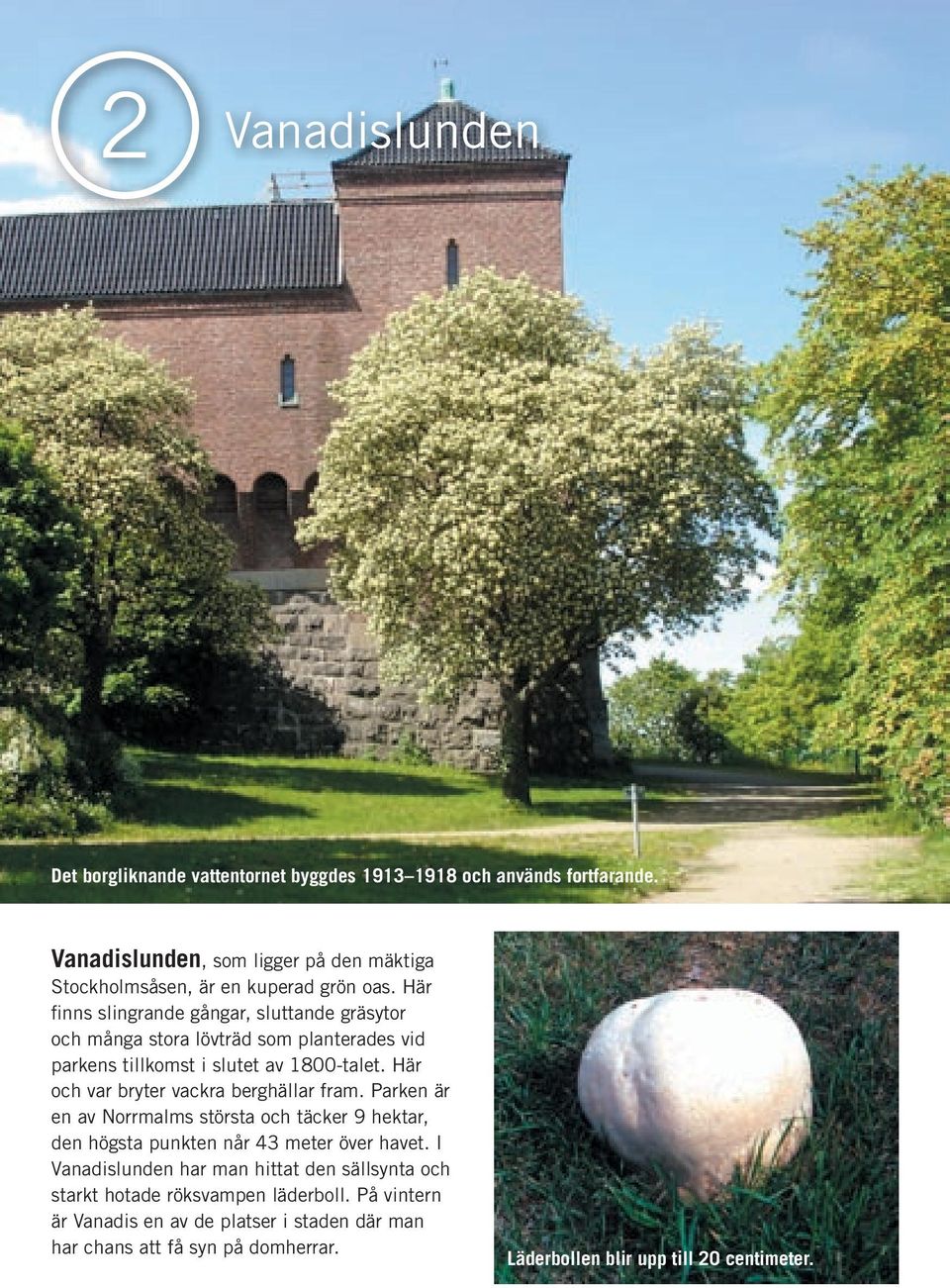 2 Vanadislunden

Det borgliknande vattentornet byggdes 1913–1918 och används fortfarande.

Vanadislunden, som ligger på den mäktiga Stockholmsåsen, är en kuperad grön oas. Här finns slingrande gångar, sluttande gräsytor och många stora lövträd som planterades vid parkens tillkomst i slutet av 1800-talet. Här och var bryter vackra berghällar fram. Parken är en av Norrmalms största och täcker 9 hektar, den högsta punkten når 43 meter över havet. I Vanadislunden har man hittat den sällsynta och starkt hotade röksvampen läderboll. På vintern är Vanadis en av de platser i staden där man har chans att få syn på domherrar.

Läderbollen blir upp till 20 centimeter.